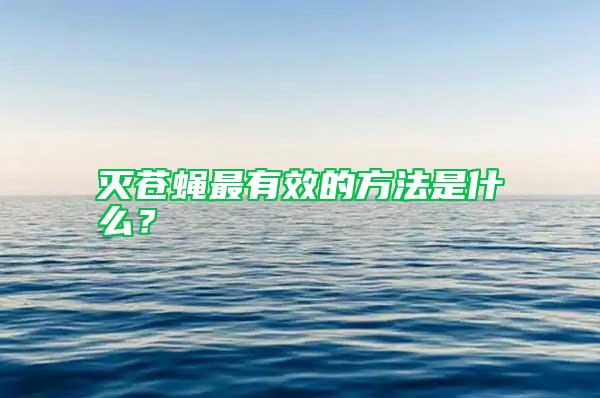 灭苍蝇最有效的方法是什么？